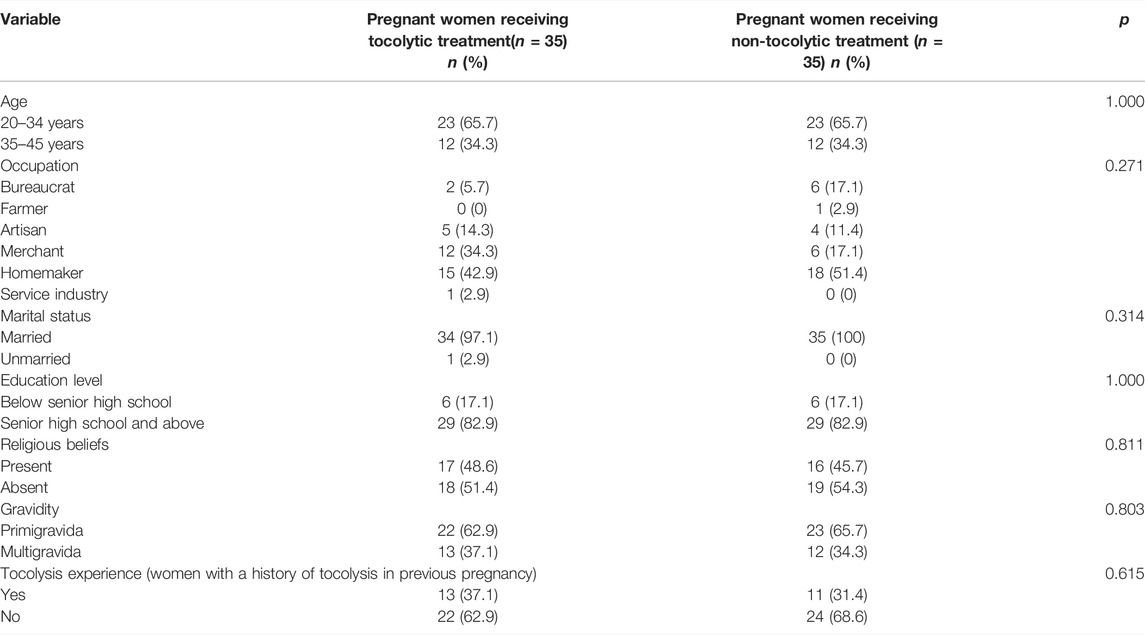 | Variable | Pregnant women receiving tocolytic treatment($n$ = 35) $n$ (%) | Pregnant women receiving non-tocolytic treatment ($n$ = 35) $n$ (%) | $p$ |
|---|---|---|---|
| Age | | | 1.000 |
| 20–34 years | 23 (65.7) | 23 (65.7) | |
| 35–45 years | 12 (34.3) | 12 (34.3) | |
| Occupation | | | 0.271 |
| Bureaucrat | 2 (5.7) | 6 (17.1) | |
| Farmer | 0 (0) | 1 (2.9) | |
| Artisan | 5 (14.3) | 4 (11.4) | |
| Merchant | 12 (34.3) | 6 (17.1) | |
| Homemaker | 15 (42.9) | 18 (51.4) | |
| Service industry | 1 (2.9) | 0 (0) | |
| Marital status | | | 0.314 |
| Married | 34 (97.1) | 35 (100) | |
| Unmarried | 1 (2.9) | 0 (0) | |
| Education level | | | 1.000 |
| Below senior high school | 6 (17.1) | 6 (17.1) | |
| Senior high school and above | 29 (82.9) | 29 (82.9) | |
| Religious beliefs | | | 0.811 |
| Present | 17 (48.6) | 16 (45.7) | |
| Absent | 18 (51.4) | 19 (54.3) | |
| Gravidity | | | 0.803 |
| Primigravida | 22 (62.9) | 23 (65.7) | |
| Multigravida | 13 (37.1) | 12 (34.3) | |
| Tocolysis experience (women with a history of tocolysis in previous pregnancy) | | | 0.615 |
| Yes | 13 (37.1) | 11 (31.4) | |
| No | 22 (62.9) | 24 (68.6) | |